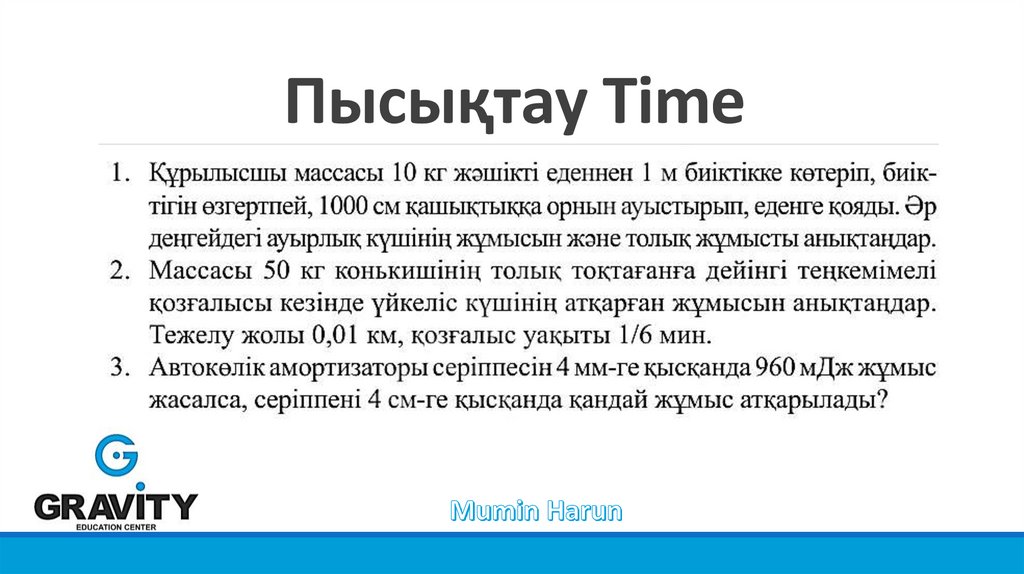 Пысықтау Time

1. Құрылысшы массасы 10 кг жәшікті еденнен 1 м биіктікке көтеріп, биіктігін өзгертпей, 1000 см қашықтыққа орнын ауыстырып, еденге қояды. Әр деңгейдегі ауырлық күшінің жұмысын және толық жұмысты анықтаңдар.
2. Массасы 50 кг конькишінің толық тоқтағанға дейінгі теңкемімелі қозғалысы кезінде үйкеліс күшінің атқарған жұмысын анықтаңдар. Тежелу жолы 0,01 км, қозғалыс уақыты 1/6 мин.
3. Автокөлік амортизаторы серіппесін 4 мм-ге қысқанда 960 мДж жұмыс жасалса, серіппені 4 см-ге қысқанда қандай жұмыс атқарылады?

GRAVITY
EDUCATION CENTER

Mumin Harun